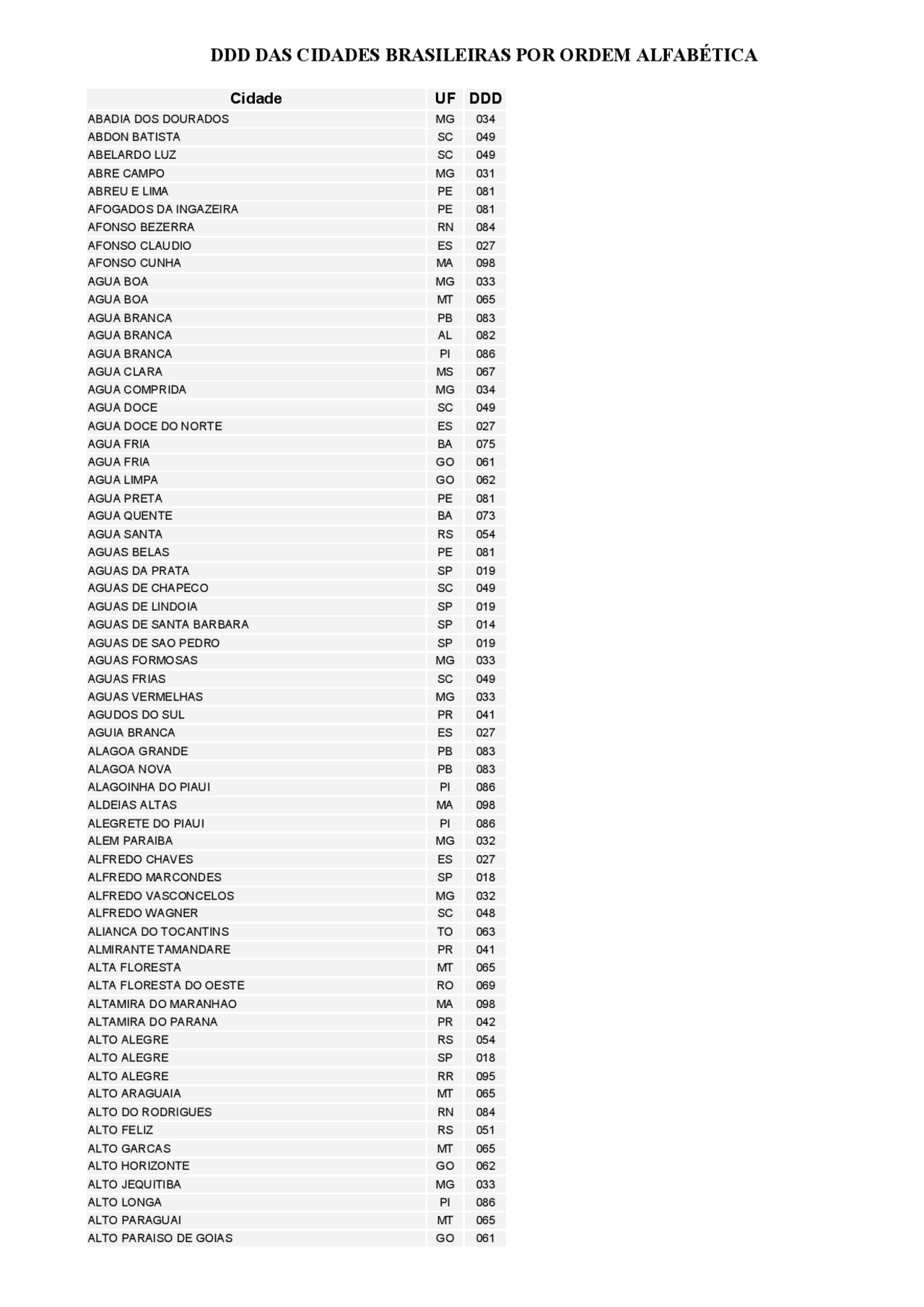 DDD DAS CIDADES BRASILEIRAS POR ORDEM ALFABÉTICA

| Cidade | UF | DDD |
|---|---|---|
| ABADIA DOS DOURADOS | MG | 034 |
| ABDON BATISTA | SC | 049 |
| ABELARDO LUZ | SC | 049 |
| ABRE CAMPO | MG | 031 |
| ABREU E LIMA | PE | 081 |
| AFOGADOS DA INGAZEIRA | PE | 081 |
| AFONSO BEZERRA | RN | 084 |
| AFONSO CLAUDIO | ES | 027 |
| AFONSO CUNHA | MA | 098 |
| AGUA BOA | MG | 033 |
| AGUA BOA | MT | 065 |
| AGUA BRANCA | PB | 083 |
| AGUA BRANCA | AL | 082 |
| AGUA BRANCA | PI | 086 |
| AGUA CLARA | MS | 067 |
| AGUA COMPRIDA | MG | 034 |
| AGUA DOCE | SC | 049 |
| AGUA DOCE DO NORTE | ES | 027 |
| AGUA FRIA | BA | 075 |
| AGUA FRIA | GO | 061 |
| AGUA LIMPA | GO | 062 |
| AGUA PRETA | PE | 081 |
| AGUA QUENTE | BA | 073 |
| AGUA SANTA | RS | 054 |
| AGUAS BELAS | PE | 081 |
| AGUAS DA PRATA | SP | 019 |
| AGUAS DE CHAPECO | SC | 049 |
| AGUAS DE LINDOIA | SP | 019 |
| AGUAS DE SANTA BARBARA | SP | 014 |
| AGUAS DE SAO PEDRO | SP | 019 |
| AGUAS FORMOSAS | MG | 033 |
| AGUAS FRIAS | SC | 049 |
| AGUAS VERMELHAS | MG | 033 |
| AGUDOS DO SUL | PR | 041 |
| AGUIA BRANCA | ES | 027 |
| ALAGOA GRANDE | PB | 083 |
| ALAGOA NOVA | PB | 083 |
| ALAGOINHA DO PIAUI | PI | 086 |
| ALDEIAS ALTAS | MA | 098 |
| ALEGRETE DO PIAUI | PI | 086 |
| ALEM PARAIBA | MG | 032 |
| ALFREDO CHAVES | ES | 027 |
| ALFREDO MARCONDES | SP | 018 |
| ALFREDO VASCONCELOS | MG | 032 |
| ALFREDO WAGNER | SC | 048 |
| ALIANCA DO TOCANTINS | TO | 063 |
| ALMIRANTE TAMANDARE | PR | 041 |
| ALTA FLORESTA | MT | 065 |
| ALTA FLORESTA DO OESTE | RO | 069 |
| ALTAMIRA DO MARANHAO | MA | 098 |
| ALTAMIRA DO PARANA | PR | 042 |
| ALTO ALEGRE | RS | 054 |
| ALTO ALEGRE | SP | 018 |
| ALTO ALEGRE | RR | 095 |
| ALTO ARAGUAIA | MT | 065 |
| ALTO DO RODRIGUES | RN | 084 |
| ALTO FELIZ | RS | 051 |
| ALTO GARCAS | MT | 065 |
| ALTO HORIZONTE | GO | 062 |
| ALTO JEQUITIBA | MG | 033 |
| ALTO LONGA | PI | 086 |
| ALTO PARAGUAI | MT | 065 |
| ALTO PARAISO DE GOIAS | GO | 061 |